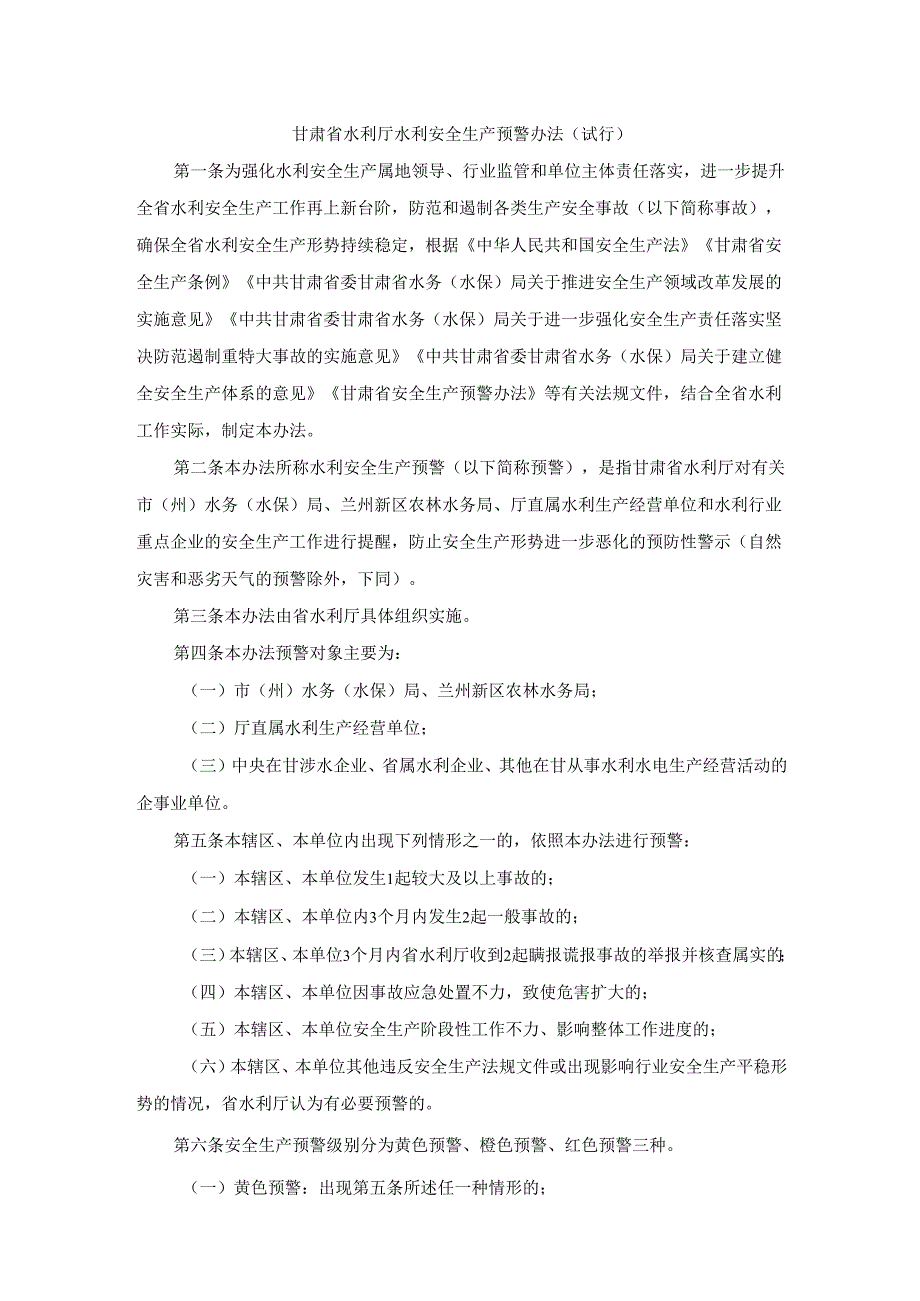 甘肃省水利厅水利安全生产预警办法（试行）

第一条为强化水利安全生产属地领导、行业监管和单位主体责任落实，进一步提升全省水利安全生产工作再上新台阶，防范和遏制各类生产安全事故（以下简称事故），确保全省水利安全生产形势持续稳定，根据《中华人民共和国安全生产法》《甘肃省安全生产条例》《中共甘肃省委甘肃省水务（水保）局关于推进安全生产领域改革发展的实施意见》《中共甘肃省委甘肃省水务（水保）局关于进一步强化安全生产责任落实坚决防范遏制重特大事故的实施意见》《中共甘肃省委甘肃省水务（水保）局关于建立健全安全生产体系的意见》《甘肃省安全生产预警办法》等有关法规文件，结合全省水利工作实际，制定本办法。

第二条本办法所称水利安全生产预警（以下简称预警），是指甘肃省水利厅对有关市（州）水务（水保）局、兰州新区农林水务局、厅直属水利生产经营单位和水利行业重点企业的安全生产工作进行提醒，防止安全生产形势进一步恶化的预防性警示（自然灾害和恶劣天气的预警除外，下同）。

第三条本办法由省水利厅具体组织实施。

第四条本办法预警对象主要为：

（一）市（州）水务（水保）局、兰州新区农林水务局；

（二）厅直属水利生产经营单位；

（三）中央在甘涉水企业、省属水利企业、其他在甘从事水利水电生产经营活动的企事业单位。

第五条本辖区、本单位内出现下列情形之一的，依照本办法进行预警：

（一）本辖区、本单位发生1起较大及以上事故的；

（二）本辖区、本单位内3个月内发生2起一般事故的；

（三）本辖区、本单位3个月内省水利厅收到2起瞒报谎报事故的举报并核查属实的；

（四）本辖区、本单位因事故应急处置不力，致使危害扩大的；

（五）本辖区、本单位安全生产阶段性工作不力、影响整体工作进度的；

（六）本辖区、本单位其他违反安全生产法规文件或出现影响行业安全生产平稳形势的情况，省水利厅认为有必要预警的。

第六条安全生产预警级别分为黄色预警、橙色预警、红色预警三种。

（一）黄色预警：出现第五条所述任一种情形的；